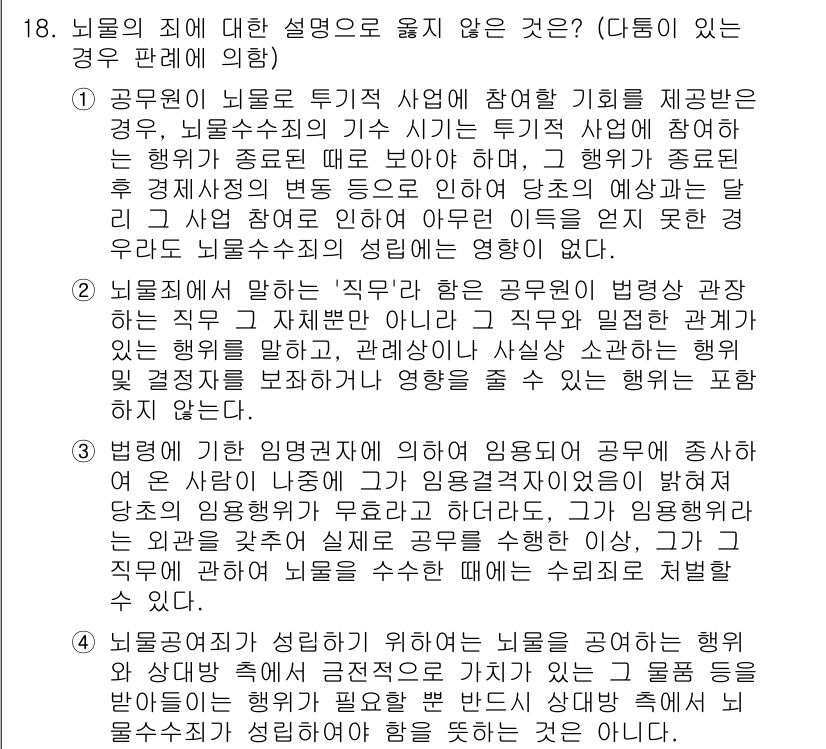 18. 뇌물의 죄에 대한 설명으로 옳지 않은 것은? (다툼이 있는 경우 판례에 의함)

① 공무원이 뇌물로 투기적 사업에 참여할 기회를 제공받은 경우, 뇌물수수죄의 기수 시기는 투기적 사업에 참여하는 행위가 종료된 때로 보아야 하며, 그 행위가 종료된 후 경제사정의 변동 등으로 인하여 당초의 예상과는 달리 그 사업 참여로 인하여 아무런 이득을 얻지 못한 경우라도 뇌물수수죄의 성립에는 영향이 없다.

② 뇌물죄에서 말하는 '직무'라 함은 공무원이 법령상 관장하는 직무 그 자체뿐만 아니라 그 직무와 밀접한 관계가 있는 행위를 말하고, 관례상이나 사실상 소관하는 행위 및 결정자를 보좌하거나 영향을 줄 수 있는 행위는 포함하지 않는다.

③ 법령에 기한 임명권자에 의하여 임용되어 공무에 종사하여 온 사람이 나중에 그가 임용결격자이었음이 밝혀져 당초의 임용행위가 무효라고 하더라도, 그가 임용행위라는 외관을 갖추어 실제로 공무를 수행한 이상, 그가 그 직무에 관하여 뇌물을 수수한 때에는 수뢰죄로 처벌할 수 있다.

④ 뇌물공여죄가 성립하기 위하여는 뇌물을 공여하는 행위와 상대방 측에서 금전적으로 가치가 있는 그 물품 등을 받아들이는 행위가 필요할 뿐 반드시 상대방 측에서 뇌물수수죄가 성립하여야 함을 뜻하는 것은 아니다.